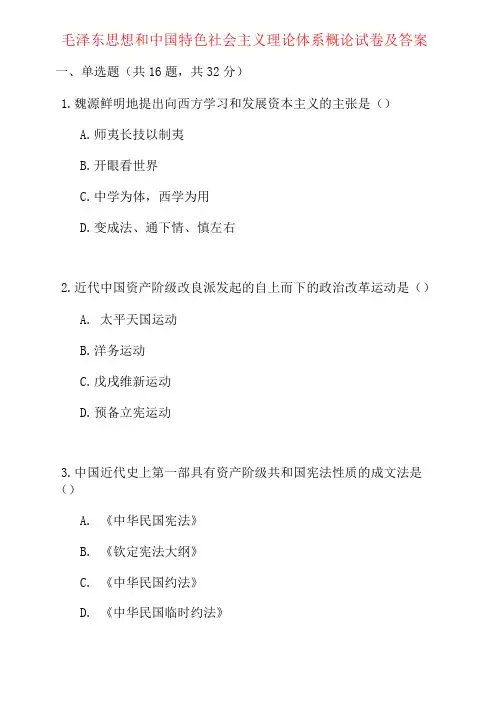 毛泽东思想和中国特色社会主义理论体系概论试卷及答案

一、单选题（共 16 题，共 32 分）

1.魏源鲜明地提出向西方学习和发展资本主义的主张是（）

A.师夷长技以制夷

B.开眼看世界

C.中学为体，西学为用

D.变成法、通下情、慎左右

2.近代中国资产阶级改良派发起的自上而下的政治改革运动是（）

A. 太平天国运动

B.洋务运动

C.戊戌维新运动

D.预备立宪运动

3.中国近代史上第一部具有资产阶级共和国宪法性质的成文法是（）

A. 《中华民国宪法》

B. 《钦定宪法大纲》

C. 《中华民国约法》

D. 《中华民国临时约法》